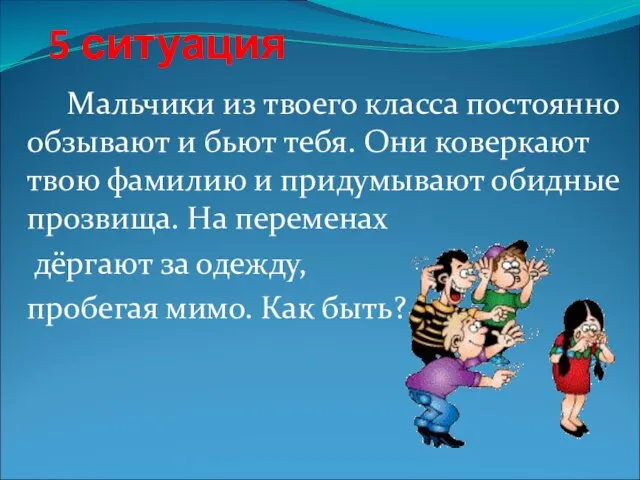 5 ситуация

Мальчики из твоего класса постоянно обзывают и бьют тебя. Они коверкают твою фамилию и придумывают обидные прозвища. На переменах дёргают за одежду, пробегая мимо. Как быть?